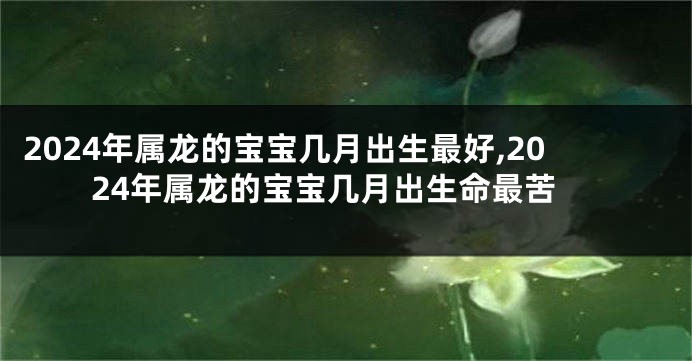 2024年属龙的宝宝几月出生最好,2024年属龙的宝宝几月出生命最苦